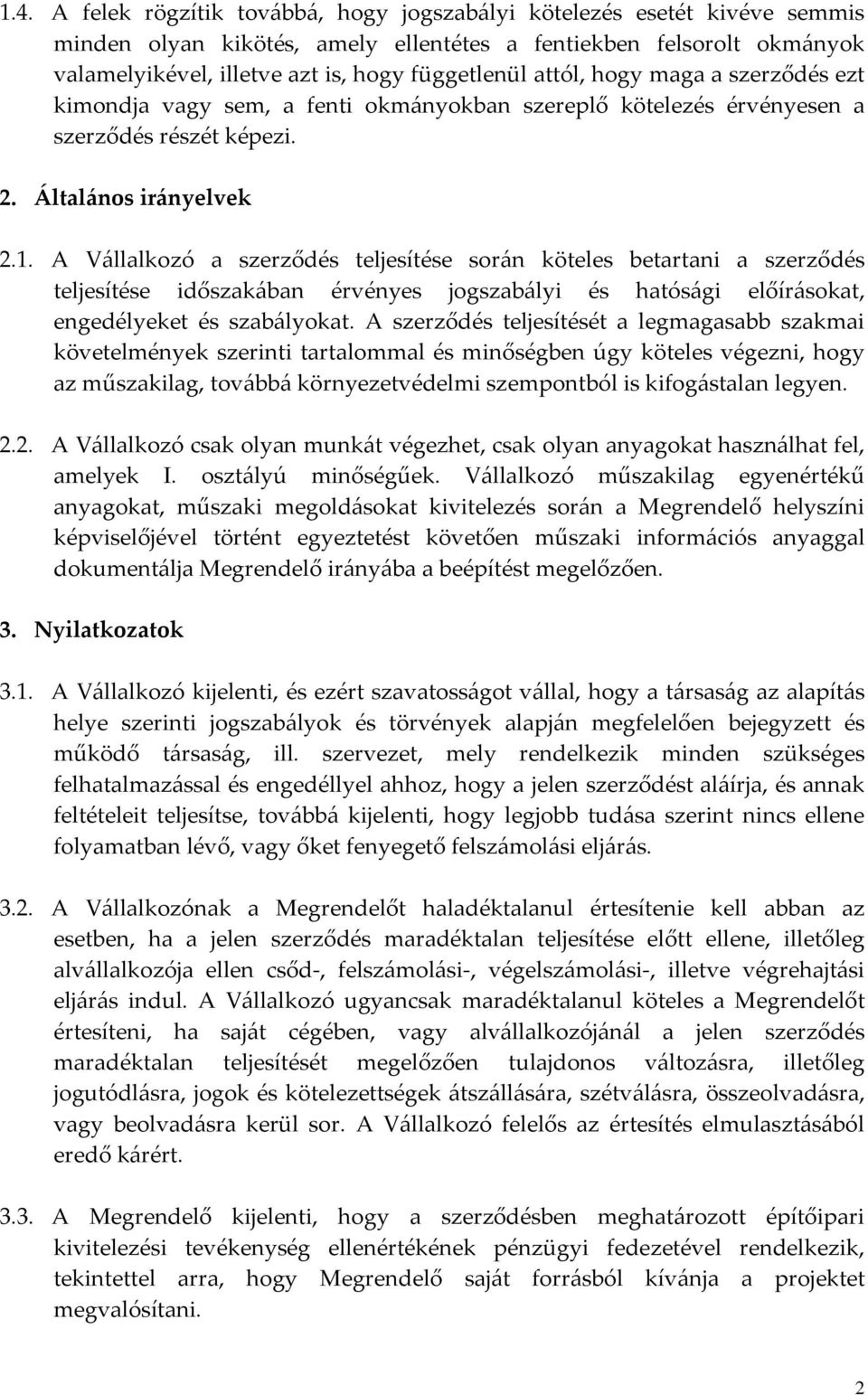 1.4. A felek rögzítik továbbá, hogy jogszabályi kötelezés esetét kivéve semmis minden olyan kikötés, amely ellentétes a fentiekben felsorolt okmányok valamelyikével, illetve azt is, hogy függetlenül attól, hogy maga a szerződés ezt kimondja vagy sem, a fenti okmányokban szereplő kötelezés érvényesen a szerződés részét képezi.

2. Általános irányelvek

2.1. A Vállalkozó a szerződés teljesítése során köteles betartani a szerződés teljesítése időszakában érvényes jogszabályi és hatósági előírásokat, engedélyeket és szabályokat. A szerződés teljesítését a legmagasabb szakmai követelmények szerinti tartalommal és minőségben úgy köteles végezni, hogy az műszakilag, továbbá környezetvédelmi szempontból is kifogástalan legyen.

2.2. A Vállalkozó csak olyan munkát végezhet, csak olyan anyagokat használhat fel, amelyek I. osztályú minőségűek. Vállalkozó műszakilag egyenértékű anyagokat, műszaki megoldásokat kivitelezés során a Megrendelő helyszíni képviselőjével történt egyeztetést követően műszaki információs anyaggal dokumentálja Megrendelő irányába a beépítést megelőzően.

3. Nyilatkozatok

3.1. A Vállalkozó kijelenti, és ezért szavatosságot vállal, hogy a társaság az alapítás helye szerinti jogszabályok és törvények alapján megfelelően bejegyzett és működő társaság, ill. szervezet, mely rendelkezik minden szükséges felhatalmazással és engedéllyel ahhoz, hogy a jelen szerződést aláírja, és annak feltételeit teljesítse, továbbá kijelenti, hogy legjobb tudása szerint nincs ellene folyamatban lévő, vagy őket fenyegető felszámolási eljárás.

3.2. A Vállalkozónak a Megrendelőt haladéktalanul értesítenie kell abban az esetben, ha a jelen szerződés maradéktalan teljesítése előtt ellene, illetőleg alvállalkozója ellen csőd-, felszámolási-, végelszámolási-, illetve végrehajtási eljárás indul. A Vállalkozó ugyancsak maradéktalanul köteles a Megrendelőt értesíteni, ha saját cégében, vagy alvállalkozójánál a jelen szerződés maradéktalan teljesítését megelőzően tulajdonos változásra, illetőleg jogutódlásra, jogok és kötelezettségek átszállására, szétválásra, összeolvadásra, vagy beolvadásra kerül sor. A Vállalkozó felelős az értesítés elmulasztásából eredő kárért.

3.3. A Megrendelő kijelenti, hogy a szerződésben meghatározott építőipari kivitelezési tevékenység ellenértékének pénzügyi fedezetével rendelkezik, tekintettel arra, hogy Megrendelő saját forrásból kívánja a projektet megvalósítani.

2